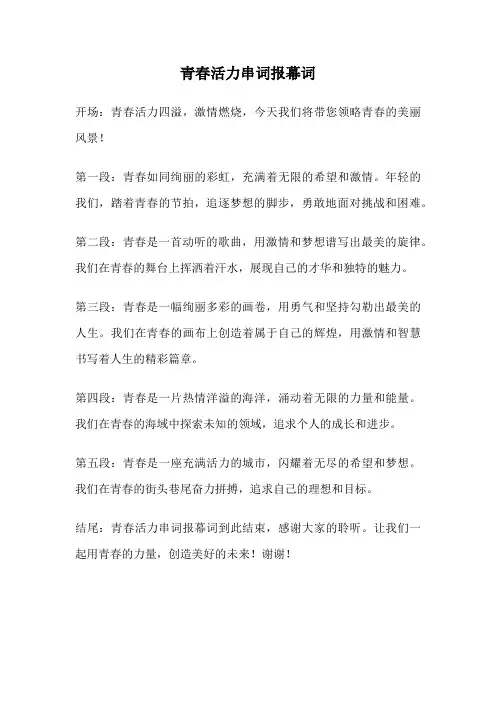 青春活力串词报幕词

开场：青春活力四溢，激情燃烧，今天我们将带您领略青春的美丽风景！

第一段：青春如同绚丽的彩虹，充满着无限的希望和激情。年轻的我们，踏着青春的节拍，追逐梦想的脚步，勇敢地面对挑战和困难。

第二段：青春是一首动听的歌曲，用激情和梦想谱写出最美的旋律。我们在青春的舞台上挥洒着汗水，展现自己的才华和独特的魅力。

第三段：青春是一幅绚丽多彩的画卷，用勇气和坚持勾勒出最美的人生。我们在青春的画布上创造着属于自己的辉煌，用激情和智慧书写着人生的精彩篇章。

第四段：青春是一片热情洋溢的海洋，涌动着无限的力量和能量。我们在青春的海域中探索未知的领域，追求个人的成长和进步。

第五段：青春是一座充满活力的城市，闪耀着无尽的希望和梦想。我们在青春的街头巷尾奋力拼搏，追求自己的理想和目标。

结尾：青春活力串词报幕词到此结束，感谢大家的聆听。让我们一起用青春的力量，创造美好的未来！谢谢！